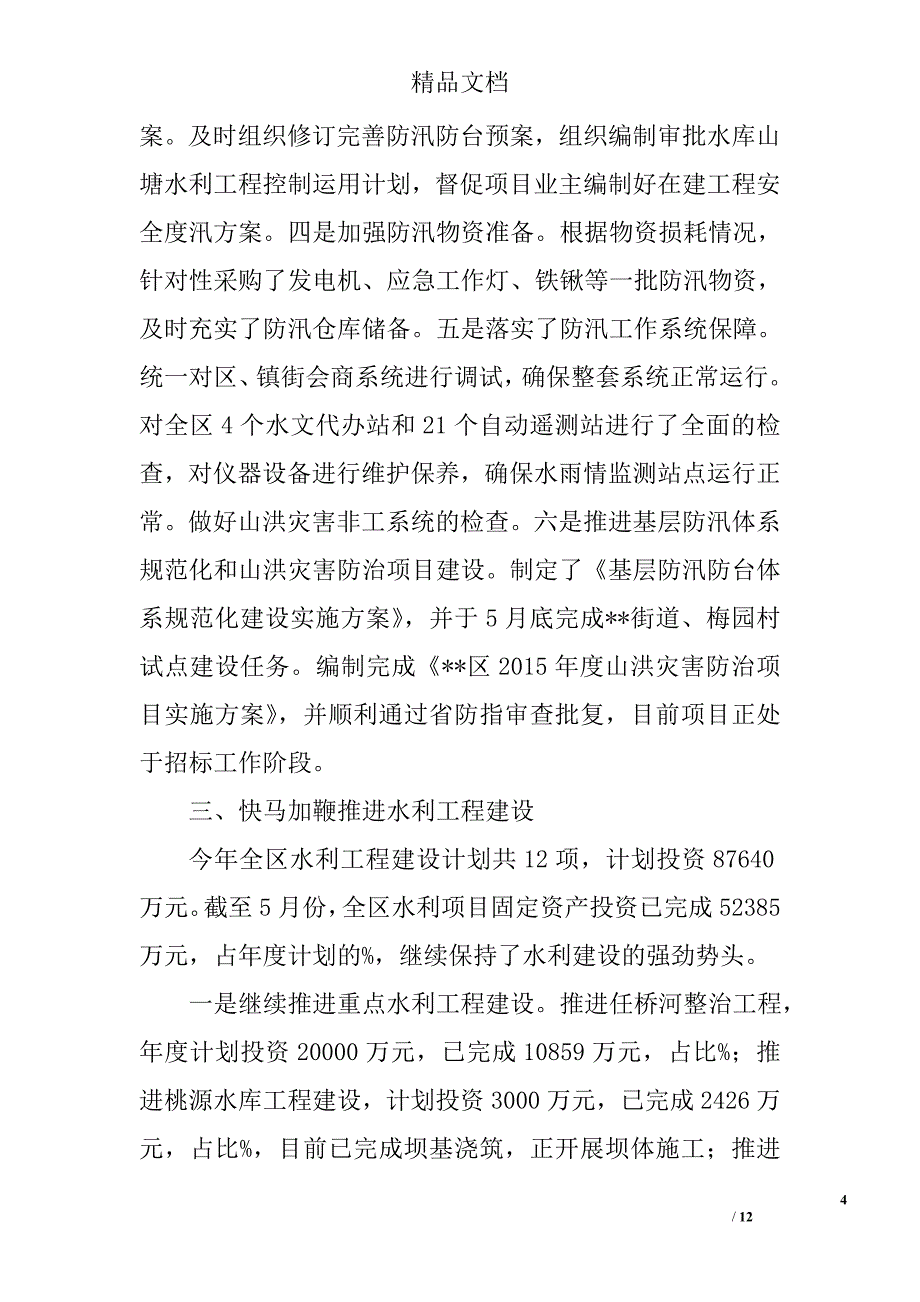 精品文档

案。及时组织修订完善防汛防台预案，组织编制审批水库山塘水利工程控制运用计划，督促项目业主编制好在建工程安全度汛方案。四是加强防汛物资准备。根据物资损耗情况，针对性采购了发电机、应急工作灯、铁锹等一批防汛物资，及时充实了防汛仓库储备。五是落实了防汛工作系统保障。统一对区、镇街会商系统进行调试，确保整套系统正常运行。对全区 4 个水文代办站和 21 个自动遥测站进行了全面的检查，对仪器设备进行维护保养，确保水雨情监测站点运行正常。做好山洪灾害非工系统的检查。六是推进基层防汛体系规范化和山洪灾害防治项目建设。制定了《基层防汛防台体系规范化建设实施方案》，并于 5 月底完成**街道、梅园村试点建设任务。编制完成《**区 2015 年度山洪灾害防治项目实施方案》，并顺利通过省防指审查批复，目前项目正处于招标工作阶段。

三、快马加鞭推进水利工程建设

今年全区水利工程建设计划共 12 项，计划投资 87640 万元。截至 5 月份，全区水利项目固定资产投资已完成 52385 万元，占年度计划的%，继续保持了水利建设的强劲势头。

一是继续推进重点水利工程建设。推进任桥河整治工程，年度计划投资 20000 万元，已完成 10859 万元，占比%；推进桃源水库工程建设，计划投资 3000 万元，已完成 2426 万元，占比%，目前已完成坝基浇筑，正开展坝体施工；推进

4

/ 12